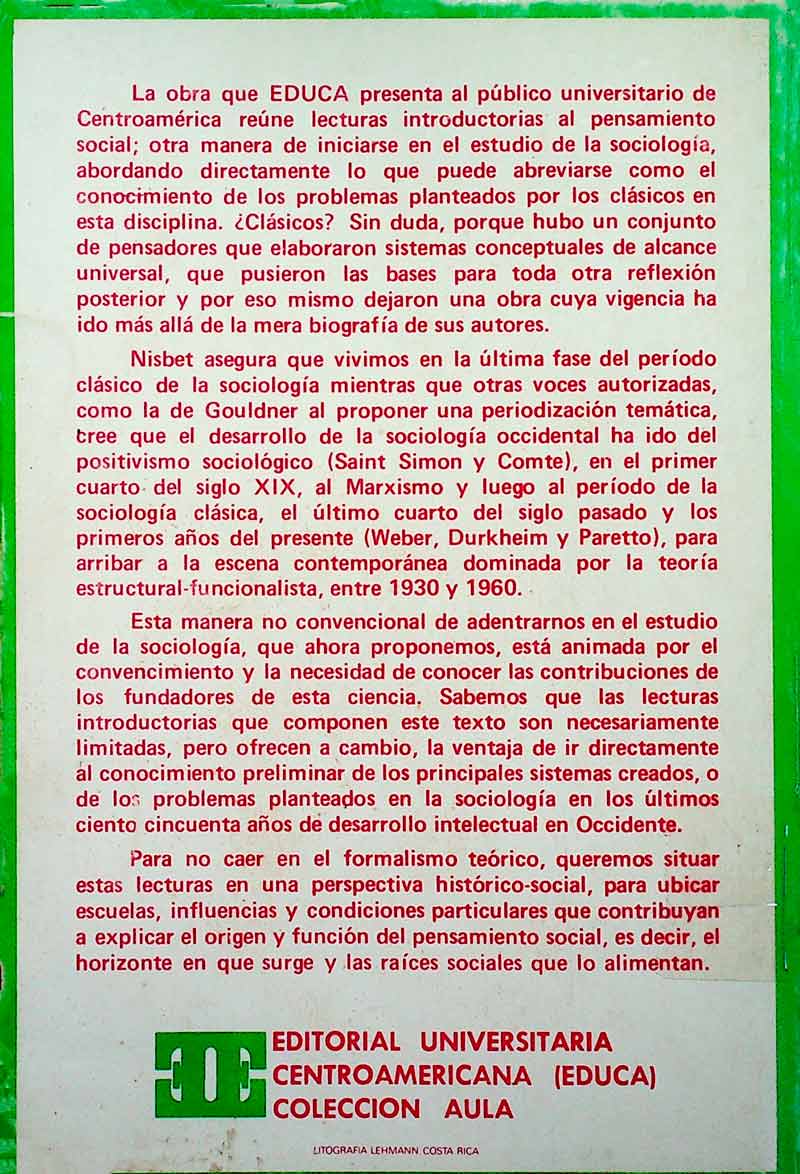 La obra que EDUCA presenta al público universitario de Centroamérica reúne lecturas introductorias al pensamiento social; otra manera de iniciarse en el estudio de la sociología, abordando directamente lo que puede abreviarse como el conocimiento de los problemas planteados por los clásicos en esta disciplina. ¿Clásicos? Sin duda, porque hubo un conjunto de pensadores que elaboraron sistemas conceptuales de alcance universal, que pusieron las bases para toda otra reflexión posterior y por eso mismo dejaron una obra cuya vigencia ha ido más allá de la mera biografía de sus autores.

Nisbet asegura que vivimos en la última fase del período clásico de la sociología mientras que otras voces autorizadas, como la de Gouldner al proponer una periodización temática, cree que el desarrollo de la sociología occidental ha ido del positivismo sociológico (Saint Simon y Comte), en el primer cuarto del siglo XIX, al Marxismo y luego al período de la sociología clásica, el último cuarto del siglo pasado y los primeros años del presente (Weber, Durkheim y Paretto), para arribar a la escena contemporánea dominada por la teoría estructural-funcionalista, entre 1930 y 1960.

Esta manera no convencional de adentrarnos en el estudio de la sociología, que ahora proponemos, está animada por el convencimiento y la necesidad de conocer las contribuciones de los fundadores de esta ciencia. Sabemos que las lecturas introductorias que componen este texto son necesariamente limitadas, pero ofrecen a cambio, la ventaja de ir directamente al conocimiento preliminar de los principales sistemas creados, o de los problemas planteados en la sociología en los últimos ciento cincuenta años de desarrollo intelectual en Occidente.

Para no caer en el formalismo teórico, queremos situar estas lecturas en una perspectiva histórico-social, para ubicar escuelas, influencias y condiciones particulares que contribuyan a explicar el origen y función del pensamiento social, es decir, el horizonte en que surge y las raíces sociales que lo alimentan.

EDITORIAL UNIVERSITARIA
CENTROAMERICANA (EDUCA)
COLECCION AULA

LITOGRAFIA LEHMANN COSTA RICA